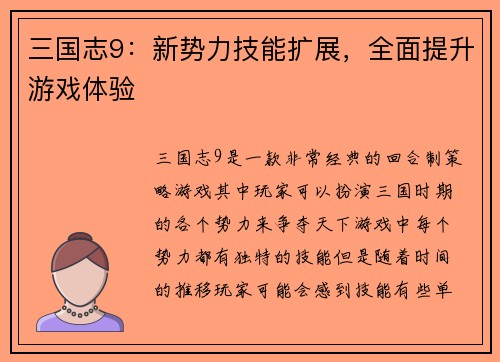 三国志9：新势力技能扩展，全面提升游戏体验

三国志9是一款非常经典的回合制策略游戏其中玩家可以扮演三国时期的各个势力来争夺天下游戏中每个势力都有独特的技能但是随着时间的推移玩家可能会感到技能有些单